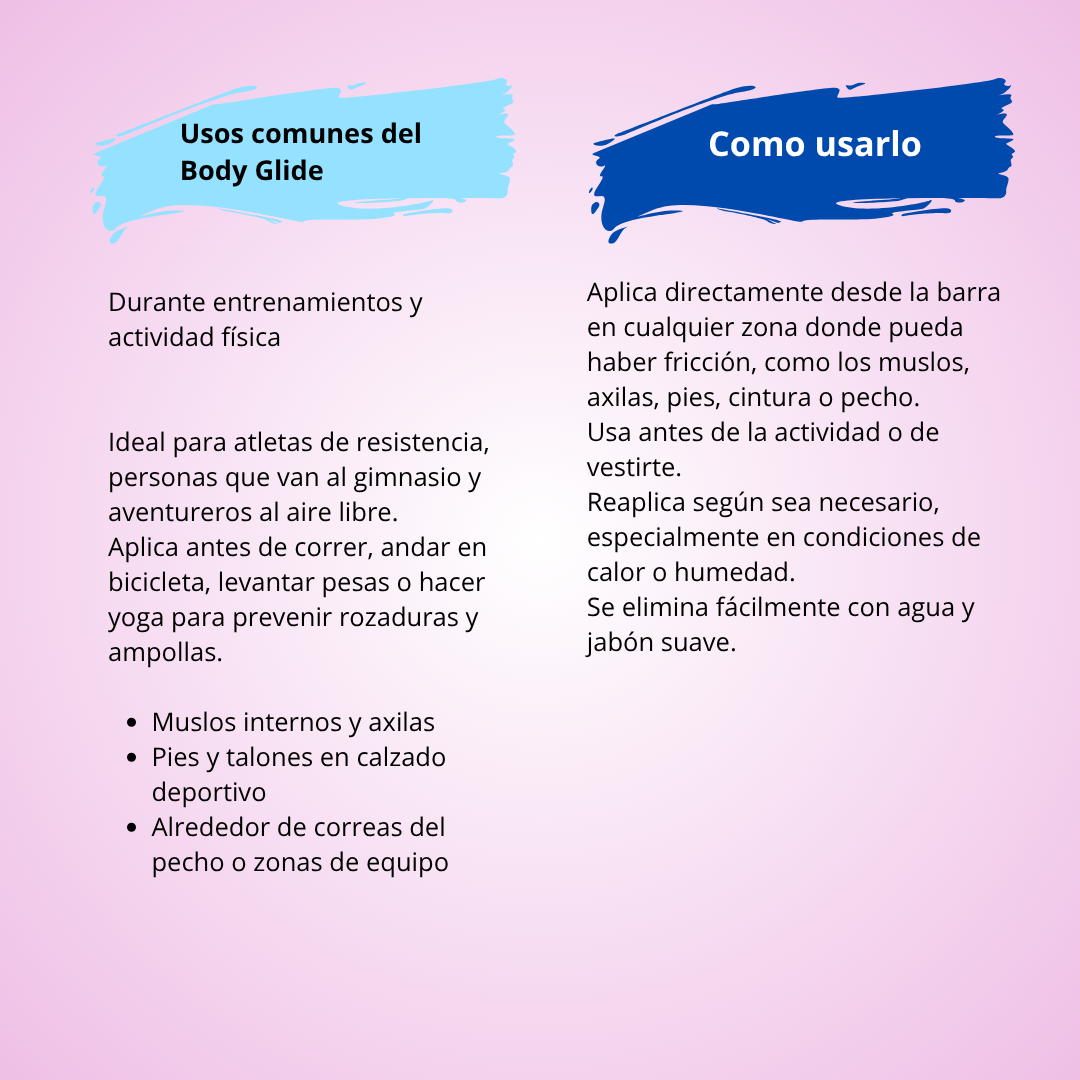 Usos comunes del Body Glide

Durante entrenamientos y actividad física

Ideal para atletas de resistencia, personas que van al gimnasio y aventureros al aire libre.
Aplica antes de correr, andar en bicicleta, levantar pesas o hacer yoga para prevenir rozaduras y ampollas.

- Muslos internos y axilas
- Pies y talones en calzado deportivo
- Alrededor de correas del pecho o zonas de equipo

Como usarlo

Aplica directamente desde la barra en cualquier zona donde pueda haber fricción, como los muslos, axilas, pies, cintura o pecho.
Usa antes de la actividad o de vestirte.
Reaplica según sea necesario, especialmente en condiciones de calor o humedad.
Se elimina fácilmente con agua y jabón suave.